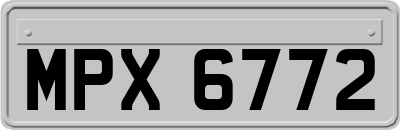 MPX 6772